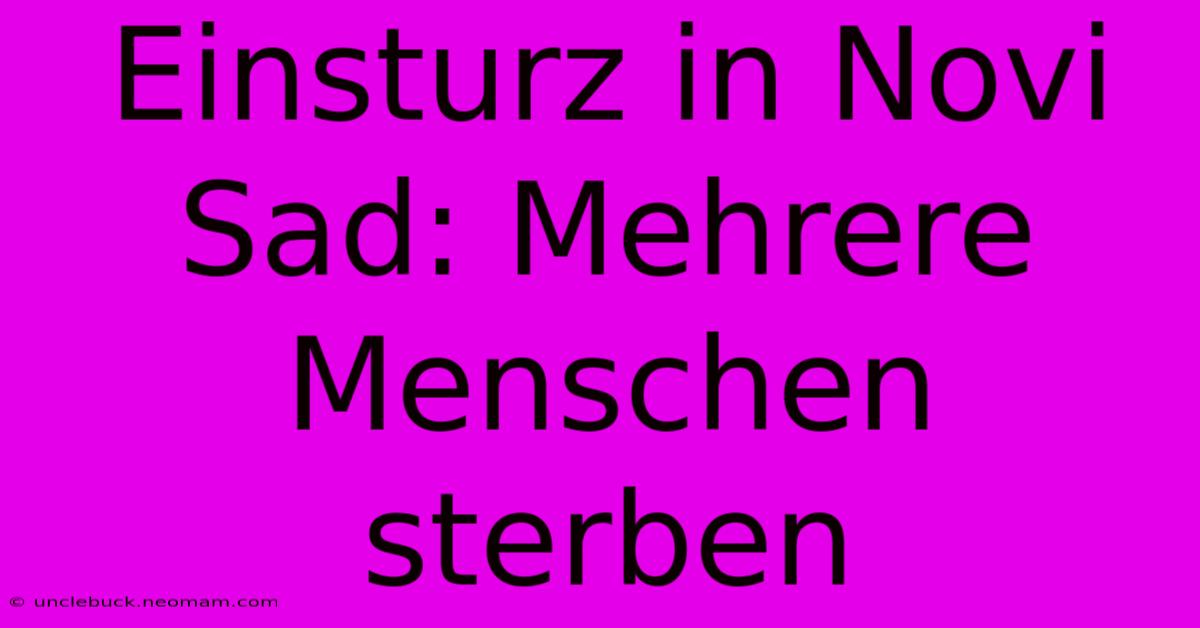 Einsturz in Novi Sad: Mehrere Menschen sterben

© unclebuck.neomam.com